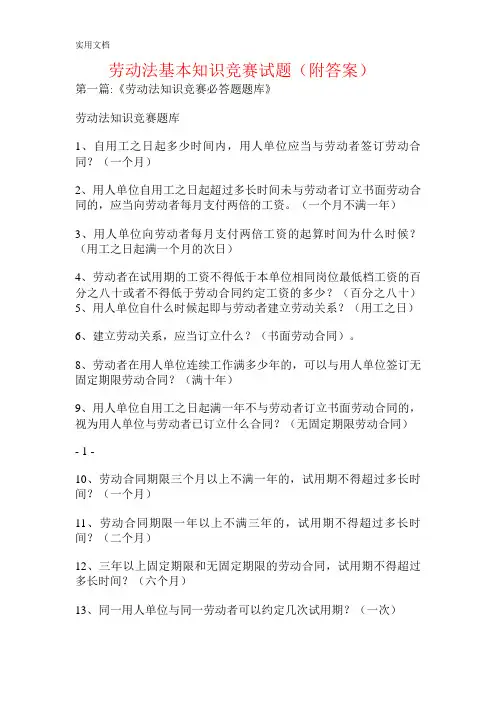 实用文档

劳动法基本知识竞赛试题（附答案）

第一篇:《劳动法知识竞赛必答题题库》

劳动法知识竞赛题库

1、自用工之日起多少时间内，用人单位应当与劳动者签订劳动合同？（一个月）

2、用人单位自用工之日起超过多长时间未与劳动者订立书面劳动合同的，应当向劳动者每月支付两倍的工资。（一个月不满一年）

3、用人单位向劳动者每月支付两倍工资的起算时间为什么时候？（用工之日起满一个月的次日）

4、劳动者在试用期的工资不得低于本单位相同岗位最低档工资的百分之八十或者不得低于劳动合同约定工资的多少？（百分之八十）
5、用人单位自什么时候起即与劳动者建立劳动关系？（用工之日）

6、建立劳动关系，应当订立什么？（书面劳动合同）。

8、劳动者在用人单位连续工作满多少年的，可以与用人单位签订无固定期限劳动合同？（满十年）

9、用人单位自用工之日起满一年不与劳动者订立书面劳动合同的，视为用人单位与劳动者已订立什么合同？（无固定期限劳动合同）

- 1 -

10、劳动合同期限三个月以上不满一年的，试用期不得超过多长时间？（一个月）

11、劳动合同期限一年以上不满三年的，试用期不得超过多长时间？（二个月）

12、三年以上固定期限和无固定期限的劳动合同，试用期不得超过多长时间？（六个月）

13、同一用人单位与同一劳动者可以约定几次试用期？（一次）